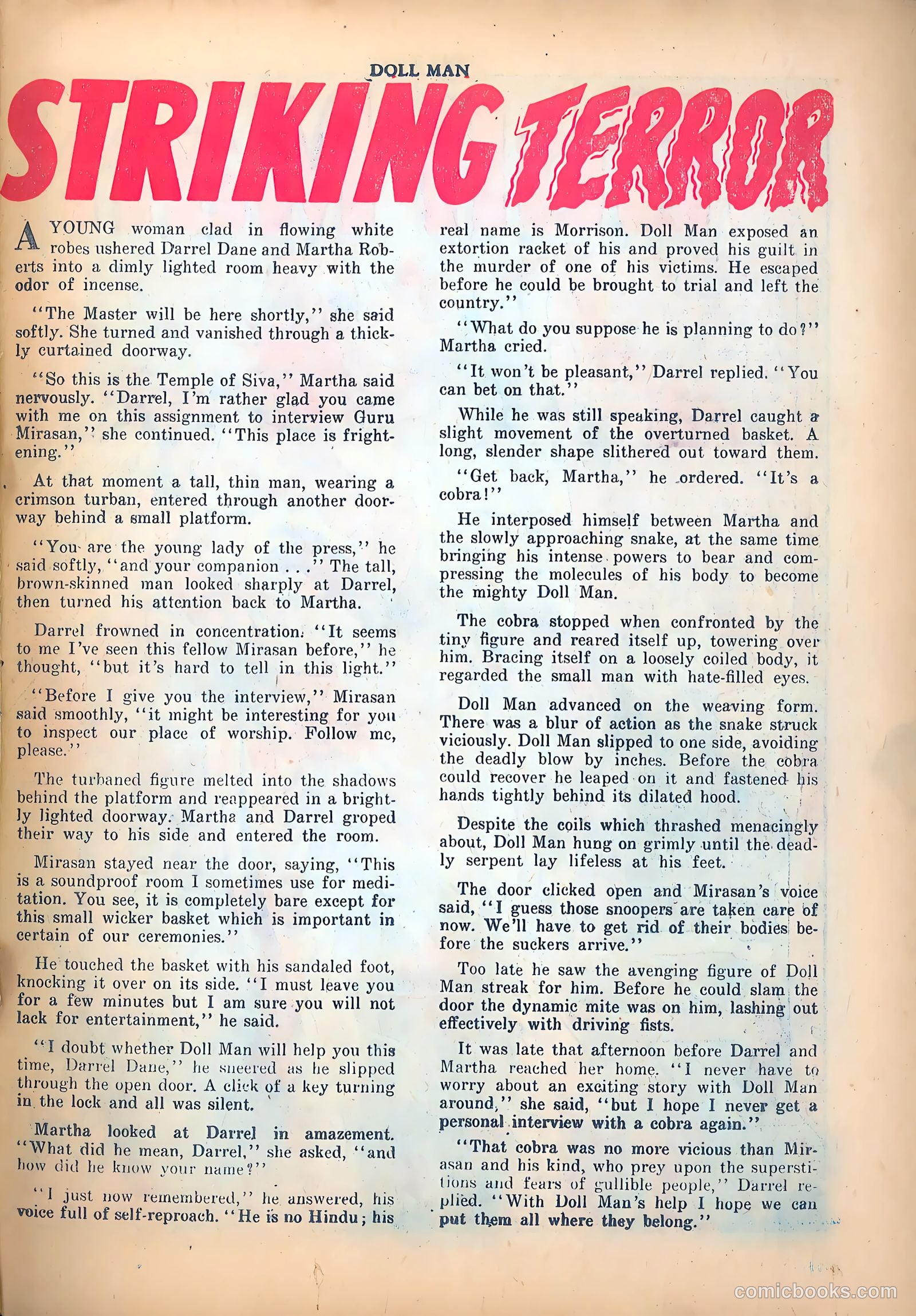 DOLL MAN

STRIKING TERROR

A YOUNG woman clad in flowing white robes ushered Darrel Dane and Martha Roberts into a dimly lighted room heavy with the odor of incense.

"The Master will be here shortly," she said softly. She turned and vanished through a thickly curtained doorway.

"So this is the Temple of Siva," Martha said nervously. "Darrel, I'm rather glad you came with me on this assignment to interview Guru Mirasan," she continued. "This place is frightening."

At that moment a tall, thin man, wearing a crimson turban, entered through another doorway behind a small platform.

"You are the young lady of the press," he said softly, "and your companion . . ." The tall, brown-skinned man looked sharply at Darrel, then turned his attention back to Martha.

Darrel frowned in concentration. "It seems to me I've seen this fellow Mirasan before," he thought, "but it's hard to tell in this light."

"Before I give you the interview," Mirasan said smoothly, "it might be interesting for you to inspect our place of worship. Follow me, please."

The turbaned figure melted into the shadows behind the platform and reappeared in a brightly lighted doorway. Martha and Darrel groped their way to his side and entered the room.

Mirasan stayed near the door, saying, "This is a soundproof room I sometimes use for meditation. You see, it is completely bare except for this small wicker basket which is important in certain of our ceremonies."

He touched the basket with his sandaled foot, knocking it over on its side. "I must leave you for a few minutes but I am sure you will not lack for entertainment," he said.

"I doubt whether Doll Man will help you this time, Darrel Dane," he sneered as he slipped through the open door. A click of a key turning in the lock and all was silent.

Martha looked at Darrel in amazement. "What did he mean, Darrel," she asked, "and how did he know your name?"

"I just now remembered," he answered, his voice full of self-reproach. "He is no Hindu; his real name is Morrison. Doll Man exposed an extortion racket of his and proved his guilt in the murder of one of his victims. He escaped before he could be brought to trial and left the country."

"What do you suppose he is planning to do?" Martha cried.

"It won't be pleasant," Darrel replied. "You can bet on that."

While he was still speaking, Darrel caught a slight movement of the overturned basket. A long, slender shape slithered out toward them.

"Get back, Martha," he ordered. "It's a cobra!"

He interposed himself between Martha and the slowly approaching snake, at the same time bringing his intense powers to bear and compressing the molecules of his body to become the mighty Doll Man.

The cobra stopped when confronted by the tiny figure and reared itself up, towering over him. Bracing itself on a loosely coiled body, it regarded the small man with hate-filled eyes.

Doll Man advanced on the weaving form. There was a blur of action as the snake struck viciously. Doll Man slipped to one side, avoiding the deadly blow by inches. Before the cobra could recover he leaped on it and fastened his hands tightly behind its dilated hood.

Despite the coils which thrashed menacingly about, Doll Man hung on grimly until the deadly serpent lay lifeless at his feet.

The door clicked open and Mirasan's voice said, "I guess those snoopers are taken care of now. We'll have to get rid of their bodies before the suckers arrive."

Too late he saw the avenging figure of Doll Man streak for him. Before he could slam the door the dynamic mite was on him, lashing out effectively with driving fists.

It was late that afternoon before Darrel and Martha reached her home. "I never have to worry about an exciting story with Doll Man around," she said, "but I hope I never get a personal interview with a cobra again."

"That cobra was no more vicious than Mirasan and his kind, who prey upon the superstitions and fears of gullible people," Darrel replied. "With Doll Man's help I hope we can put them all where they belong."

comicbooks.com